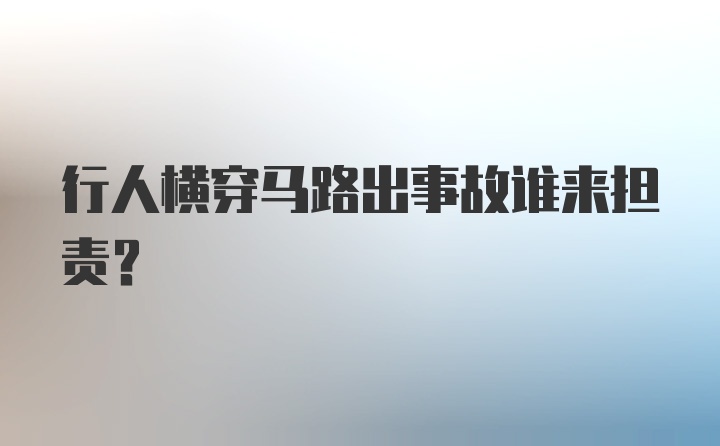 行人横穿马路出事故谁来担责？